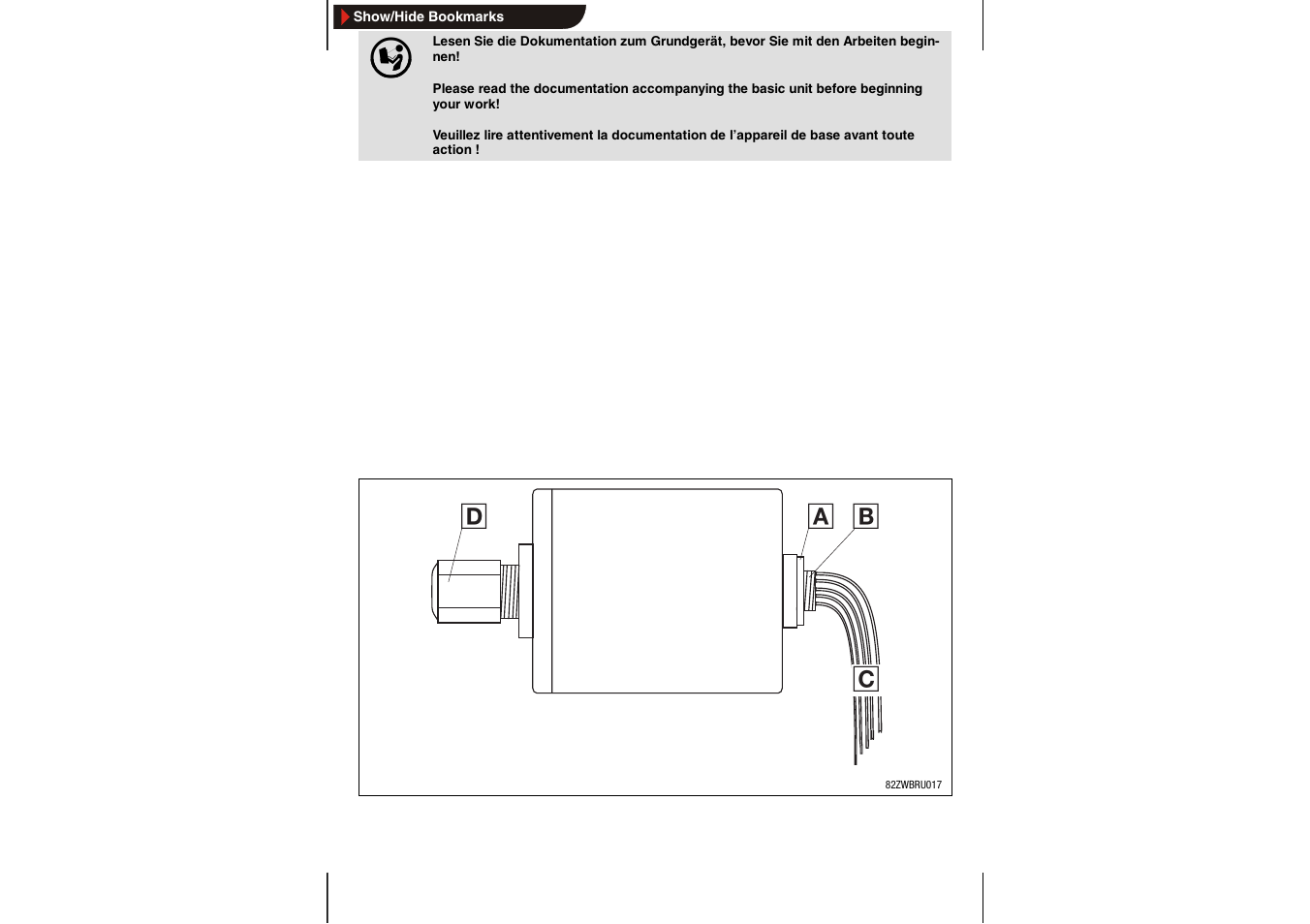 Show/Hide Bookmarks

Lesen Sie die Dokumentation zum Grundgerät, bevor Sie mit den Arbeiten beginnen!

Please read the documentation accompanying the basic unit before beginning your work!

Veuillez lire attentivement la documentation de l'appareil de base avant toute action !

D

A

B

C

82ZWBRU017